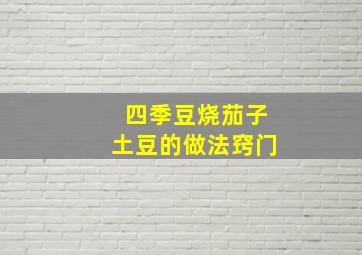 四季豆烧茄子
土豆的做法窍门